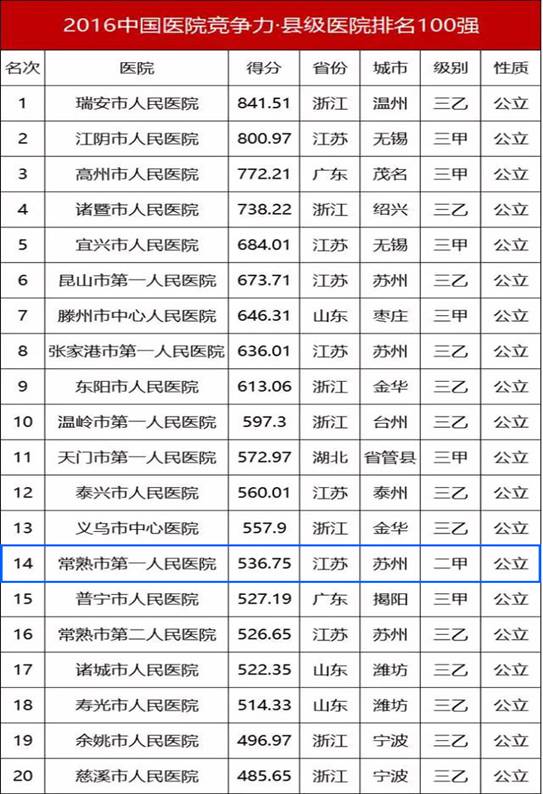 2016中国医院竞争力·县级医院排名100强

| 名次 | 医院 | 得分 | 省份 | 城市 | 级别 | 性质 |
|---|---|---|---|---|---|---|
| 1 | 瑞安市人民医院 | 841.51 | 浙江 | 温州 | 三乙 | 公立 |
| 2 | 江阴市人民医院 | 800.97 | 江苏 | 无锡 | 三甲 | 公立 |
| 3 | 高州市人民医院 | 772.21 | 广东 | 茂名 | 三甲 | 公立 |
| 4 | 诸暨市人民医院 | 738.22 | 浙江 | 绍兴 | 三乙 | 公立 |
| 5 | 宜兴市人民医院 | 684.01 | 江苏 | 无锡 | 三甲 | 公立 |
| 6 | 昆山市第一人民医院 | 673.71 | 江苏 | 苏州 | 三乙 | 公立 |
| 7 | 滕州市中心人民医院 | 646.31 | 山东 | 枣庄 | 三甲 | 公立 |
| 8 | 张家港市第一人民医院 | 636.01 | 江苏 | 苏州 | 三乙 | 公立 |
| 9 | 东阳市人民医院 | 613.06 | 浙江 | 金华 | 三乙 | 公立 |
| 10 | 温岭市第一人民医院 | 597.3 | 浙江 | 台州 | 三乙 | 公立 |
| 11 | 天门市第一人民医院 | 572.97 | 湖北 | 省管县 | 三甲 | 公立 |
| 12 | 泰兴市人民医院 | 560.01 | 江苏 | 泰州 | 三乙 | 公立 |
| 13 | 义乌市中心医院 | 557.9 | 浙江 | 金华 | 三乙 | 公立 |
| 14 | 常熟市第一人民医院 | 536.75 | 江苏 | 苏州 | 二甲 | 公立 |
| 15 | 普宁市人民医院 | 527.19 | 广东 | 揭阳 | 三甲 | 公立 |
| 16 | 常熟市第二人民医院 | 526.65 | 江苏 | 苏州 | 三乙 | 公立 |
| 17 | 诸城市人民医院 | 522.35 | 山东 | 潍坊 | 三乙 | 公立 |
| 18 | 寿光市人民医院 | 514.33 | 山东 | 潍坊 | 三乙 | 公立 |
| 19 | 余姚市人民医院 | 496.97 | 浙江 | 宁波 | 三乙 | 公立 |
| 20 | 慈溪市人民医院 | 485.65 | 浙江 | 宁波 | 三乙 | 公立 |